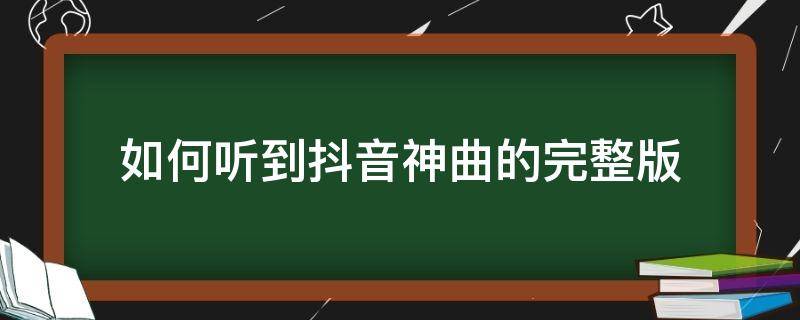 如何听到抖音神曲的完整版